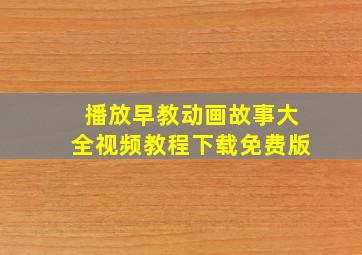 播放早教动画故事大全视频教程下载免费版